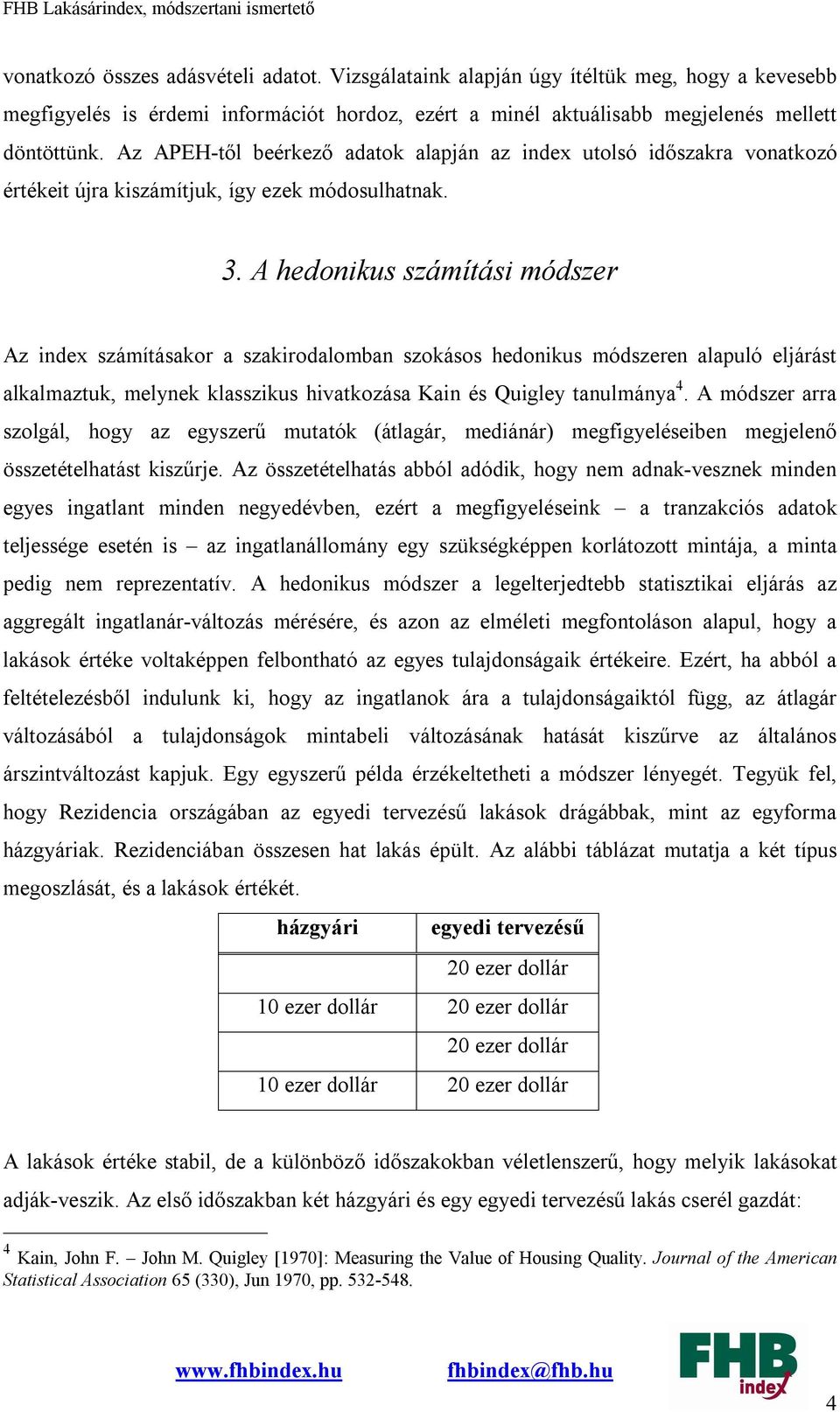 FHB Lakásárindex, módszertani ismertető

vonatkozó összes adásvételi adatot. Vizsgálataink alapján úgy ítéltük meg, hogy a kevesebb megfigyelés is érdemi információt hordoz, ezért a minél aktuálisabb megjelenés mellett döntöttünk. Az APEH-től beérkező adatok alapján az index utolsó időszakra vonatkozó értékeit újra kiszámítjuk, így ezek módosulhatnak.

3. A hedonikus számítási módszer

Az index számításakor a szakirodalomban szokásos hedonikus módszeren alapuló eljárást alkalmaztuk, melynek klasszikus hivatkozása Kain és Quigley tanulmánya$^4$. A módszer arra szolgál, hogy az egyszerű mutatók (átlagár, mediánár) megfigyeléseiben megjelenő összetételhatást kiszűrje. Az összetételhatás abból adódik, hogy nem adnak-vesznek minden egyes ingatlant minden negyedévben, ezért a megfigyeléseink – a tranzakciós adatok teljessége esetén is – az ingatlanállomány egy szükségképpen korlátozott mintája, a minta pedig nem reprezentatív. A hedonikus módszer a legelterjedtebb statisztikai eljárás az aggregált ingatlanár-változás mérésére, és azon az elméleti megfontoláson alapul, hogy a lakások értéke voltaképpen felbontható az egyes tulajdonságaik értékeire. Ezért, ha abból a feltételezésből indulunk ki, hogy az ingatlanok ára a tulajdonságaiktól függ, az átlagár változásából a tulajdonságok mintabeli változásának hatását kiszűrve az általános árszintváltozást kapjuk. Egy egyszerű példa érzékeltetheti a módszer lényegét. Tegyük fel, hogy Rezidencia országában az egyedi tervezésű lakások drágábbak, mint az egyforma házgyáriak. Rezidenciában összesen hat lakás épült. Az alábbi táblázat mutatja a két típus megoszlását, és a lakások értékét.

| házgyári | egyedi tervezésű |
|---|---|
| | 20 ezer dollár |
| 10 ezer dollár | 20 ezer dollár |
| | 20 ezer dollár |
| 10 ezer dollár | 20 ezer dollár |

A lakások értéke stabil, de a különböző időszakokban véletlenszerű, hogy melyik lakásokat adják-veszik. Az első időszakban két házgyári és egy egyedi tervezésű lakás cserél gazdát:

$^4$ Kain, John F. – John M. Quigley [1970]: Measuring the Value of Housing Quality. Journal of the American Statistical Association 65 (330), Jun 1970, pp. 532-548.

www.fhbindex.hu fhbindex@fhb.hu

FHB index

4